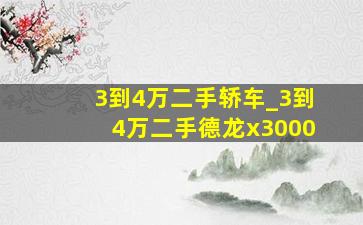 3到4万二手轿车_3到4万二手德龙x3000